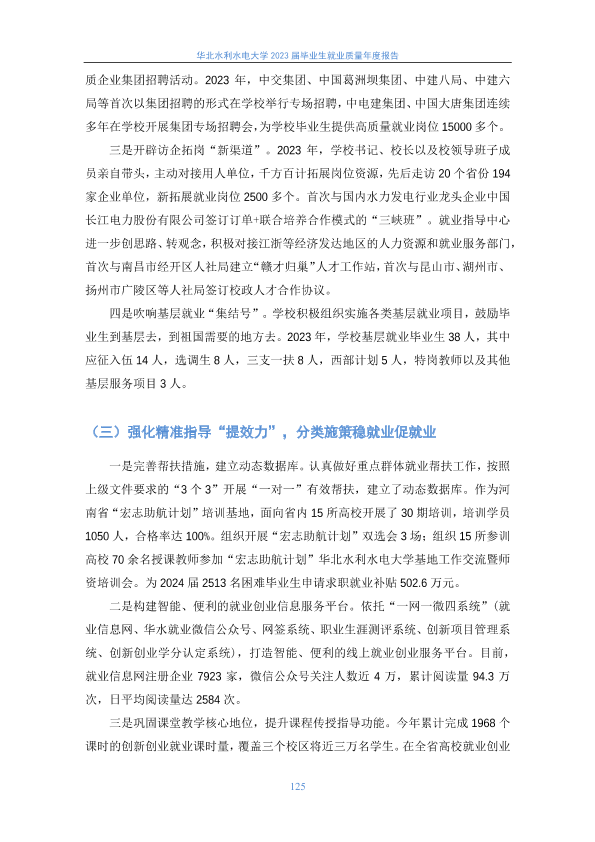 华北水利水电大学 2023 届毕业生就业质量年度报告

质企业集团招聘活动。2023 年，中交集团、中国葛洲坝集团、中建八局、中建六局等首次以集团招聘的形式在学校举行专场招聘，中电建集团、中国大唐集团连续多年在学校开展集团专场招聘会，为学校毕业生提供高质量就业岗位 15000 多个。

三是开辟访企拓岗“新渠道”。2023 年，学校书记、校长以及校领导班子成员亲自带头，主动对接用人单位，千方百计拓展岗位资源，先后走访 20 个省份 194 家企业单位，新拓展就业岗位 2500 多个。首次与国内水力发电行业龙头企业中国长江电力股份有限公司签订订单+联合培养合作模式的“三峡班”。就业指导中心进一步创思路、转观念，积极对接江浙等经济发达地区的人力资源和就业服务部门，首次与南昌市经开区人社局建立“赣才归巢”人才工作站，首次与昆山市、湖州市、扬州市广陵区等人社局签订校政人才合作协议。

四是吹响基层就业“集结号”。学校积极组织实施各类基层就业项目，鼓励毕业生到基层去，到祖国需要的地方去。2023 年，学校基层就业毕业生 38 人，其中应征入伍 14 人，选调生 8 人，三支一扶 8 人，西部计划 5 人，特岗教师以及其他基层服务项目 3 人。

（三）强化精准指导“提效力”，分类施策稳就业促就业

一是完善帮扶措施，建立动态数据库。认真做好重点群体就业帮扶工作，按照上级文件要求的“3 个 3”开展“一对一”有效帮扶，建立了动态数据库。作为河南省“宏志助航计划”培训基地，面向省内 15 所高校开展了 30 期培训，培训学员 1050 人，合格率达 100%。组织开展“宏志助航计划”双选会 3 场；组织 15 所参训高校 70 余名授课教师参加“宏志助航计划”华北水利水电大学基地工作交流暨师资培训会。为 2024 届 2513 名困难毕业生申请求职就业补贴 502.6 万元。

二是构建智能、便利的就业创业信息服务平台。依托“一网一微四系统”（就业信息网、华水就业微信公众号、网签系统、职业生涯测评系统、创新项目管理系统、创新创业学分认定系统），打造智能、便利的线上就业创业服务平台。目前，就业信息网注册企业 7923 家，微信公众号关注人数近 4 万，累计阅读量 94.3 万次，日平均阅读量达 2584 次。

三是巩固课堂教学核心地位，提升课程传授指导功能。今年累计完成 1968 个课时的创新创业就业课时量，覆盖三个校区将近三万名学生。在全省高校就业创业

125